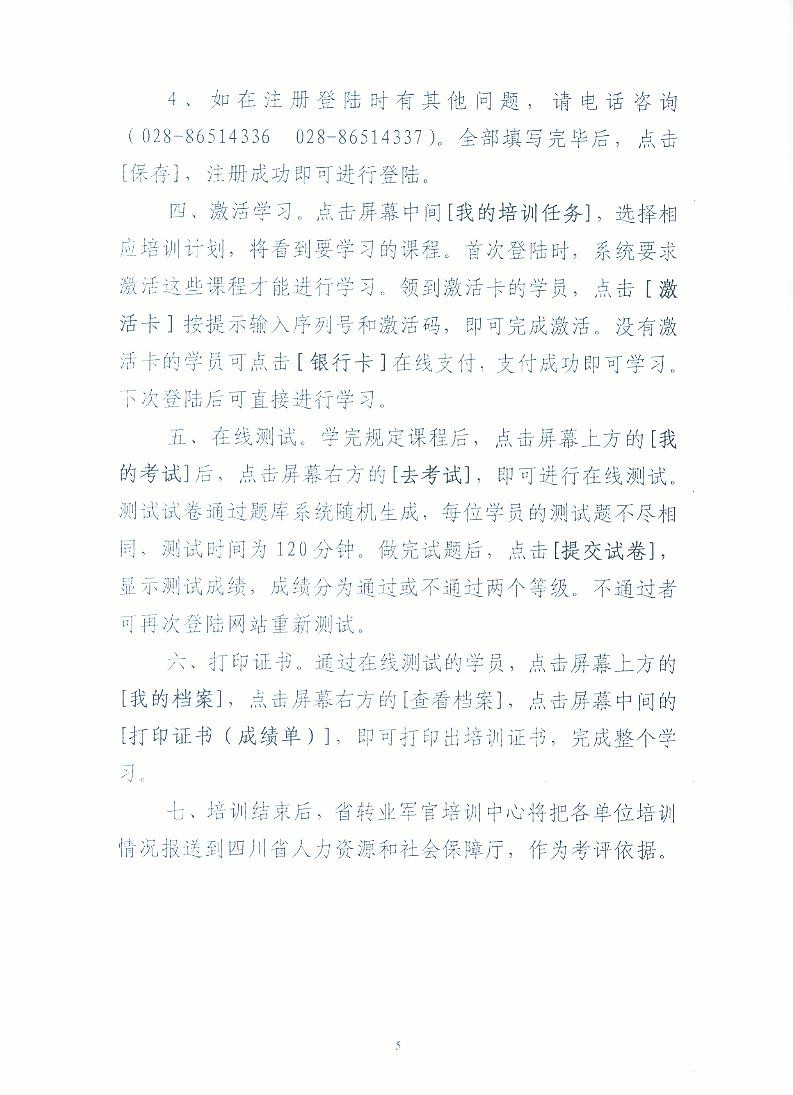 4、如在注册登陆时有其他问题，请电话咨询（028-86514336 028-86514337）。全部填写完毕后，点击[保存]，注册成功即可进行登陆。

四、激活学习。点击屏幕中间[我的培训任务]，选择相应培训计划，将看到要学习的课程。首次登陆时，系统要求激活这些课程才能进行学习。领到激活卡的学员，点击[激活卡]按提示输入序列号和激活码，即可完成激活。没有激活卡的学员可点击[银行卡]在线支付，支付成功即可学习。下次登陆后可直接进行学习。

五、在线测试。学完规定课程后，点击屏幕上方的[我的考试]后，点击屏幕右方的[去考试]，即可进行在线测试。测试试卷通过题库系统随机生成，每位学员的测试题不尽相同，测试时间为120分钟。做完试题后，点击[提交试卷]，显示测试成绩，成绩分为通过或不通过两个等级。不通过者可再次登陆网站重新测试。

六、打印证书。通过在线测试的学员，点击屏幕上方的[我的档案]，点击屏幕右方的[查看档案]，点击屏幕中间的[打印证书（成绩单）]，即可打印出培训证书，完成整个学习。

七、培训结束后，省转业军官培训中心将把各单位培训情况报送到四川省人力资源和社会保障厅，作为考评依据。

5